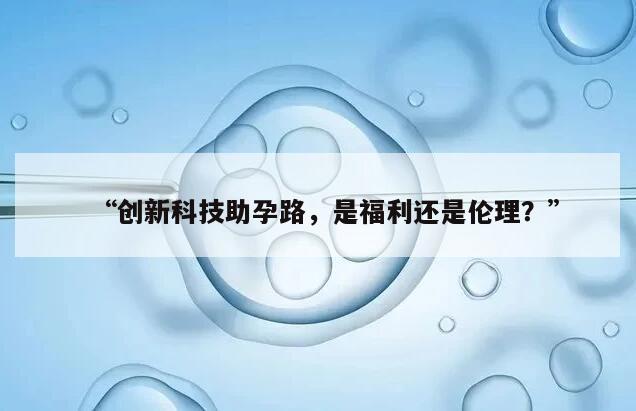 “创新科技助孕路，是福利还是伦理？”